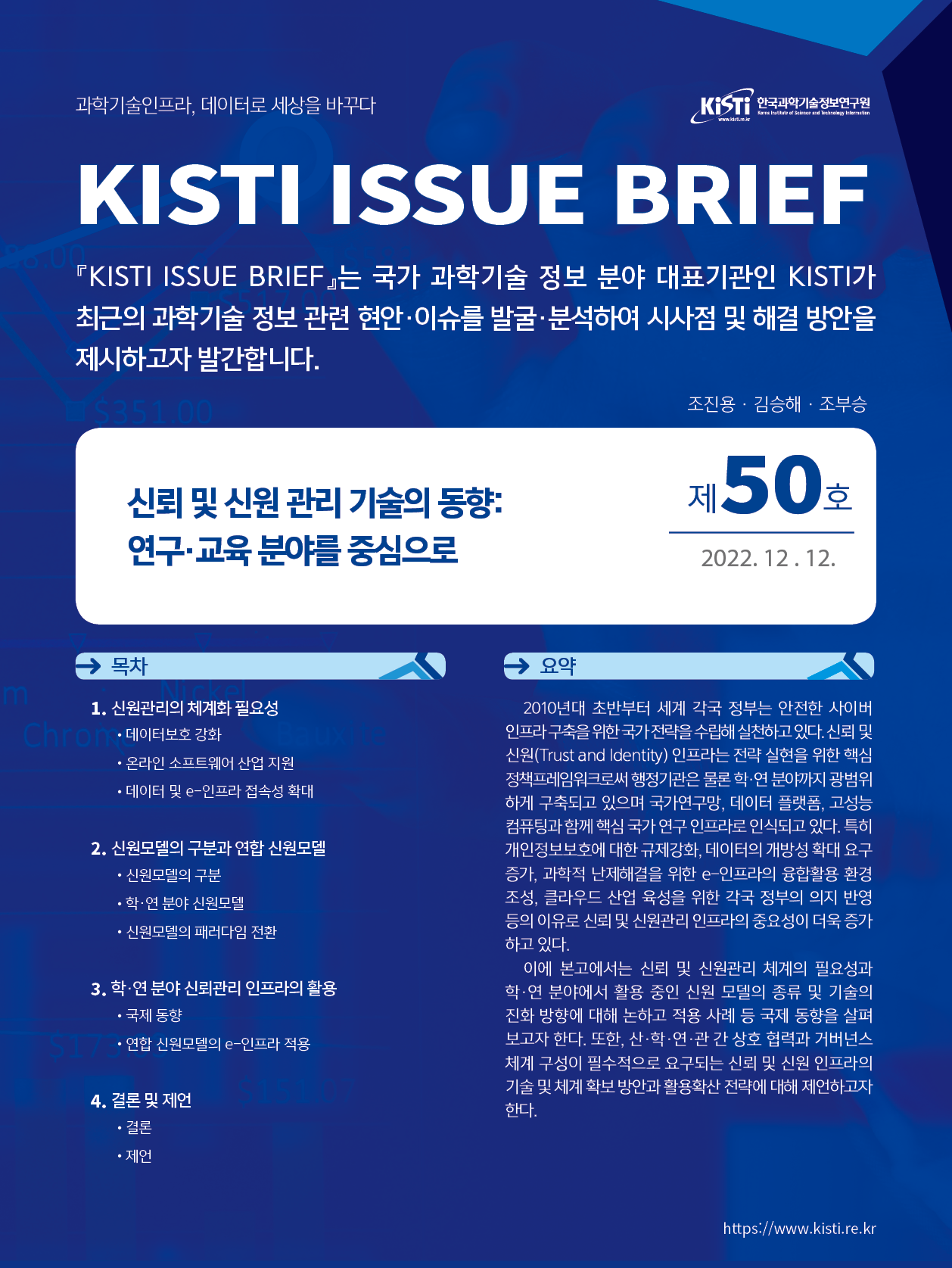 과학기술인프라, 데이터로 세상을 바꾸다

KiSTi 한국과학기술정보연구원
Korea Institute of Science and Technology Information
www.kisti.re.kr

KISTI ISSUE BRIEF

『KISTI ISSUE BRIEF』는 국가 과학기술 정보 분야 대표기관인 KISTI가 최근의 과학기술 정보 관련 현안·이슈를 발굴·분석하여 시사점 및 해결 방안을 제시하고자 발간합니다.

조진용 · 김승해 · 조부승

신뢰 및 신원 관리 기술의 동향: 연구·교육 분야를 중심으로

제50호

2022. 12 . 12.

목차

1. 신원관리의 체계화 필요성
• 데이터보호 강화
• 온라인 소프트웨어 산업 지원
• 데이터 및 e-인프라 접속성 확대

2. 신원모델의 구분과 연합 신원모델
• 신원모델의 구분
• 학·연 분야 신원모델
• 신원모델의 패러다임 전환

3. 학·연 분야 신뢰관리 인프라의 활용
• 국제 동향
• 연합 신원모델의 e-인프라 적용

4. 결론 및 제언
• 결론
• 제언

요약

2010년대 초반부터 세계 각국 정부는 안전한 사이버 인프라 구축을 위한 국가 전략을 수립해 실천하고 있다. 신뢰 및 신원(Trust and Identity) 인프라는 전략 실현을 위한 핵심 정책프레임워크로써 행정기관은 물론 학·연 분야까지 광범위하게 구축되고 있으며 국가연구망, 데이터 플랫폼, 고성능 컴퓨팅과 함께 핵심 국가 연구 인프라로 인식되고 있다. 특히 개인정보보호에 대한 규제강화, 데이터의 개방성 확대 요구 증가, 과학적 난제해결을 위한 e-인프라의 융합활용 환경 조성, 클라우드 산업 육성을 위한 각국 정부의 의지 반영 등의 이유로 신뢰 및 신원관리 인프라의 중요성이 더욱 증가하고 있다.

이에 본고에서는 신뢰 및 신원관리 체계의 필요성과 학·연 분야에서 활용 중인 신원 모델의 종류 및 기술의 진화 방향에 대해 논하고 적용 사례 등 국제 동향을 살펴보고자 한다. 또한, 산·학·연·관 간 상호 협력과 거버넌스 체계 구성이 필수적으로 요구되는 신뢰 및 신원 인프라의 기술 및 체계 확보 방안과 활용확산 전략에 대해 제언하고자 한다.

https://www.kisti.re.kr